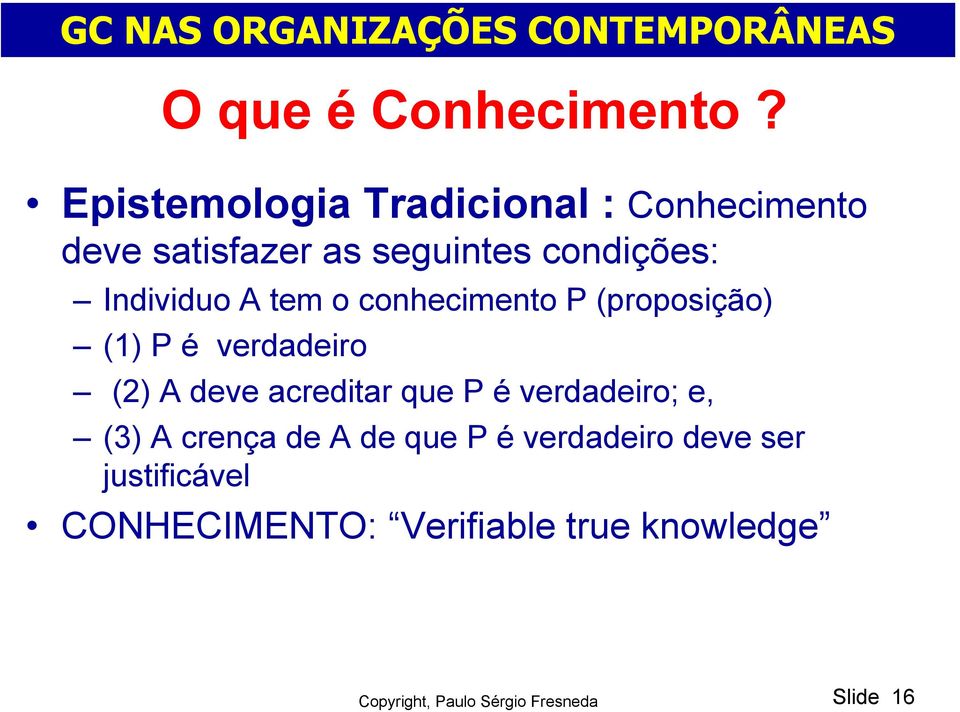 GC NAS ORGANIZAÇÕES CONTEMPORÂNEAS

O que é Conhecimento ?

• Epistemologia Tradicional : Conhecimento deve satisfazer as seguintes condições:
– Individuo A tem o conhecimento P (proposição)
– (1) P é verdadeiro
– (2) A deve acreditar que P é verdadeiro; e,
– (3) A crença de A de que P é verdadeiro deve ser justificável
• CONHECIMENTO: “Verifiable true knowledge”

Copyright, Paulo Sérgio Fresneda

Slide 16